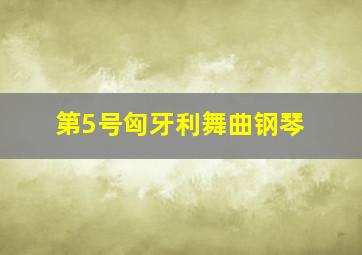 第5号匈牙利舞曲钢琴